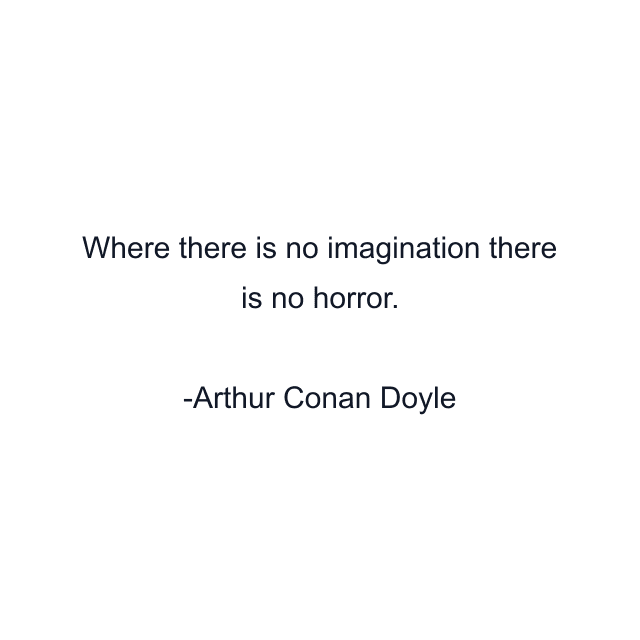 Where there is no imagination there is no horror.

-Arthur Conan Doyle